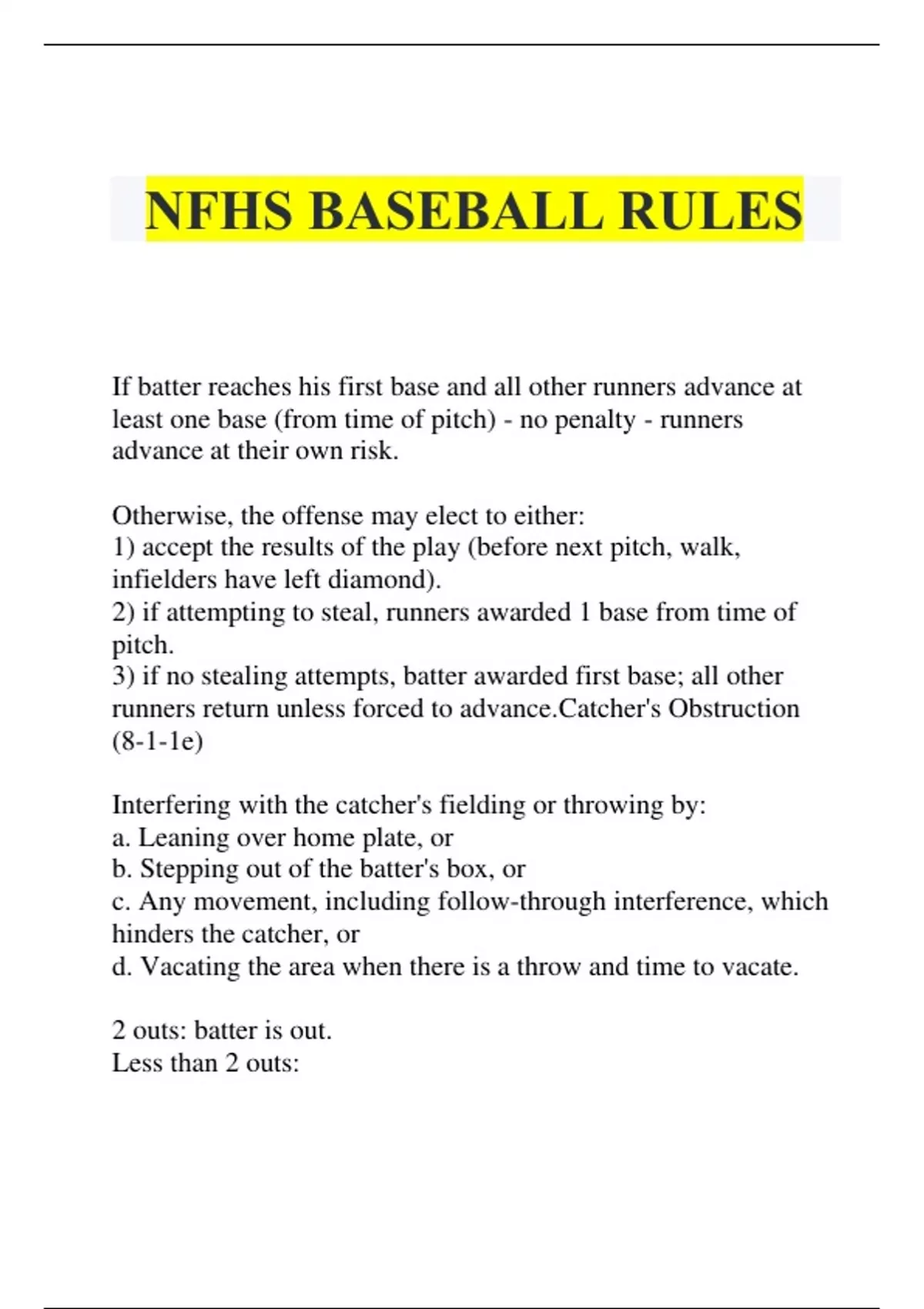 NFHS BASEBALL RULES

If batter reaches his first base and all other runners advance at least one base (from time of pitch) - no penalty - runners advance at their own risk.

Otherwise, the offense may elect to either:
1) accept the results of the play (before next pitch, walk, infielders have left diamond).
2) if attempting to steal, runners awarded 1 base from time of pitch.
3) if no stealing attempts, batter awarded first base; all other runners return unless forced to advance.Catcher's Obstruction (8-1-1e)

Interfering with the catcher's fielding or throwing by:
a. Leaning over home plate, or
b. Stepping out of the batter's box, or
c. Any movement, including follow-through interference, which hinders the catcher, or
d. Vacating the area when there is a throw and time to vacate.

2 outs: batter is out.
Less than 2 outs: